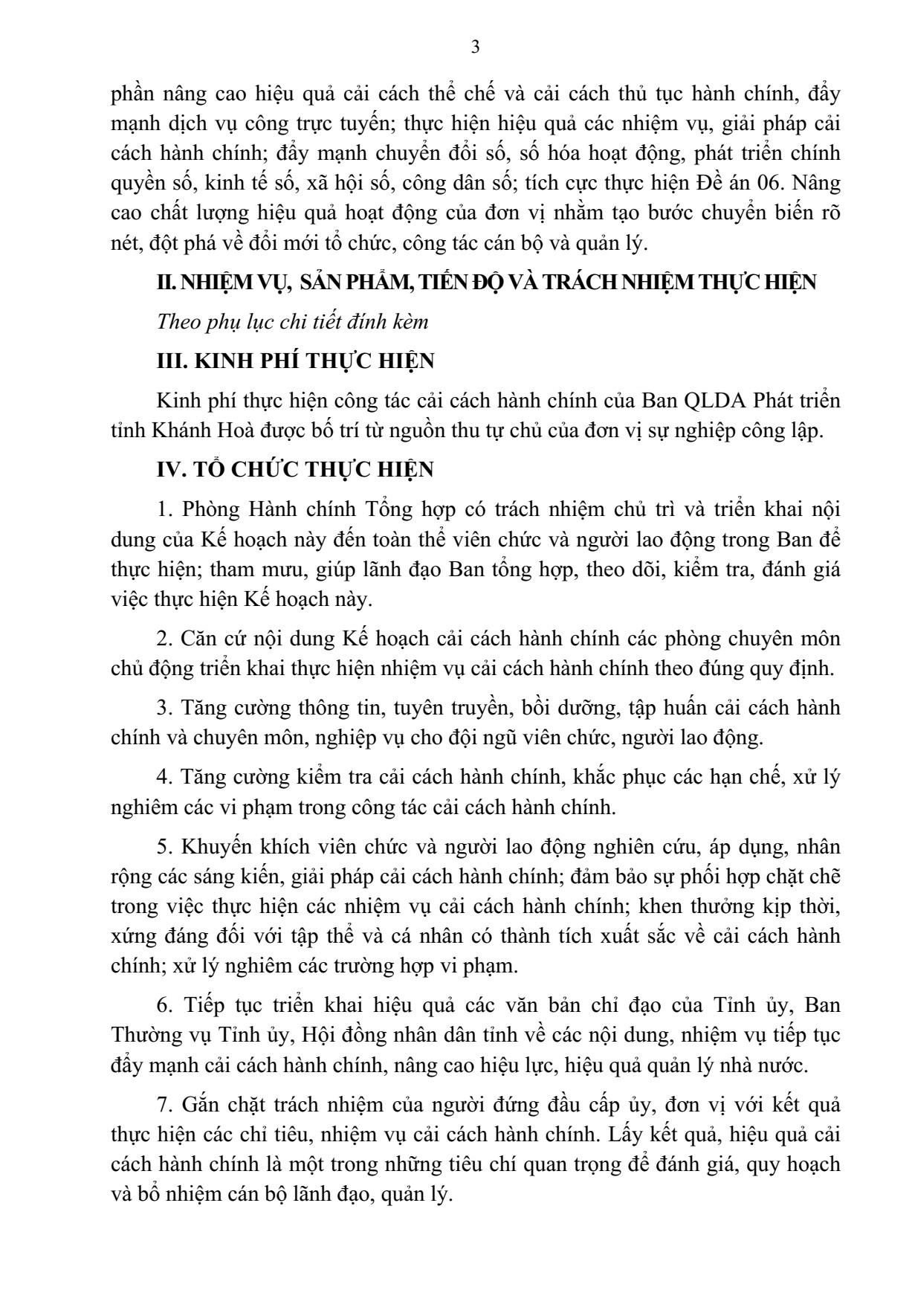 3

phần nâng cao hiệu quả cải cách thể chế và cải cách thủ tục hành chính, đẩy mạnh dịch vụ công trực tuyến; thực hiện hiệu quả các nhiệm vụ, giải pháp cải cách hành chính; đẩy mạnh chuyển đổi số, số hóa hoạt động, phát triển chính quyền số, kinh tế số, xã hội số, công dân số; tích cực thực hiện Đề án 06. Nâng cao chất lượng hiệu quả hoạt động của đơn vị nhằm tạo bước chuyển biến rõ nét, đột phá về đổi mới tổ chức, công tác cán bộ và quản lý.

II. NHIỆM VỤ, SẢN PHẨM, TIẾN ĐỘ VÀ TRÁCH NHIỆM THỰC HIỆN

Theo phụ lục chi tiết đính kèm

III. KINH PHÍ THỰC HIỆN

Kinh phí thực hiện công tác cải cách hành chính của Ban QLDA Phát triển tỉnh Khánh Hoà được bố trí từ nguồn thu tự chủ của đơn vị sự nghiệp công lập.

IV. TỔ CHỨC THỰC HIỆN

1. Phòng Hành chính Tổng hợp có trách nhiệm chủ trì và triển khai nội dung của Kế hoạch này đến toàn thể viên chức và người lao động trong Ban để thực hiện; tham mưu, giúp lãnh đạo Ban tổng hợp, theo dõi, kiểm tra, đánh giá việc thực hiện Kế hoạch này.

2. Căn cứ nội dung Kế hoạch cải cách hành chính các phòng chuyên môn chủ động triển khai thực hiện nhiệm vụ cải cách hành chính theo đúng quy định.

3. Tăng cường thông tin, tuyên truyền, bồi dưỡng, tập huấn cải cách hành chính và chuyên môn, nghiệp vụ cho đội ngũ viên chức, người lao động.

4. Tăng cường kiểm tra cải cách hành chính, khắc phục các hạn chế, xử lý nghiêm các vi phạm trong công tác cải cách hành chính.

5. Khuyến khích viên chức và người lao động nghiên cứu, áp dụng, nhân rộng các sáng kiến, giải pháp cải cách hành chính; đảm bảo sự phối hợp chặt chẽ trong việc thực hiện các nhiệm vụ cải cách hành chính; khen thưởng kịp thời, xứng đáng đối với tập thể và cá nhân có thành tích xuất sắc về cải cách hành chính; xử lý nghiêm các trường hợp vi phạm.

6. Tiếp tục triển khai hiệu quả các văn bản chỉ đạo của Tỉnh ủy, Ban Thường vụ Tỉnh ủy, Hội đồng nhân dân tỉnh về các nội dung, nhiệm vụ tiếp tục đẩy mạnh cải cách hành chính, nâng cao hiệu lực, hiệu quả quản lý nhà nước.

7. Gắn chặt trách nhiệm của người đứng đầu cấp ủy, đơn vị với kết quả thực hiện các chỉ tiêu, nhiệm vụ cải cách hành chính. Lấy kết quả, hiệu quả cải cách hành chính là một trong những tiêu chí quan trọng để đánh giá, quy hoạch và bổ nhiệm cán bộ lãnh đạo, quản lý.